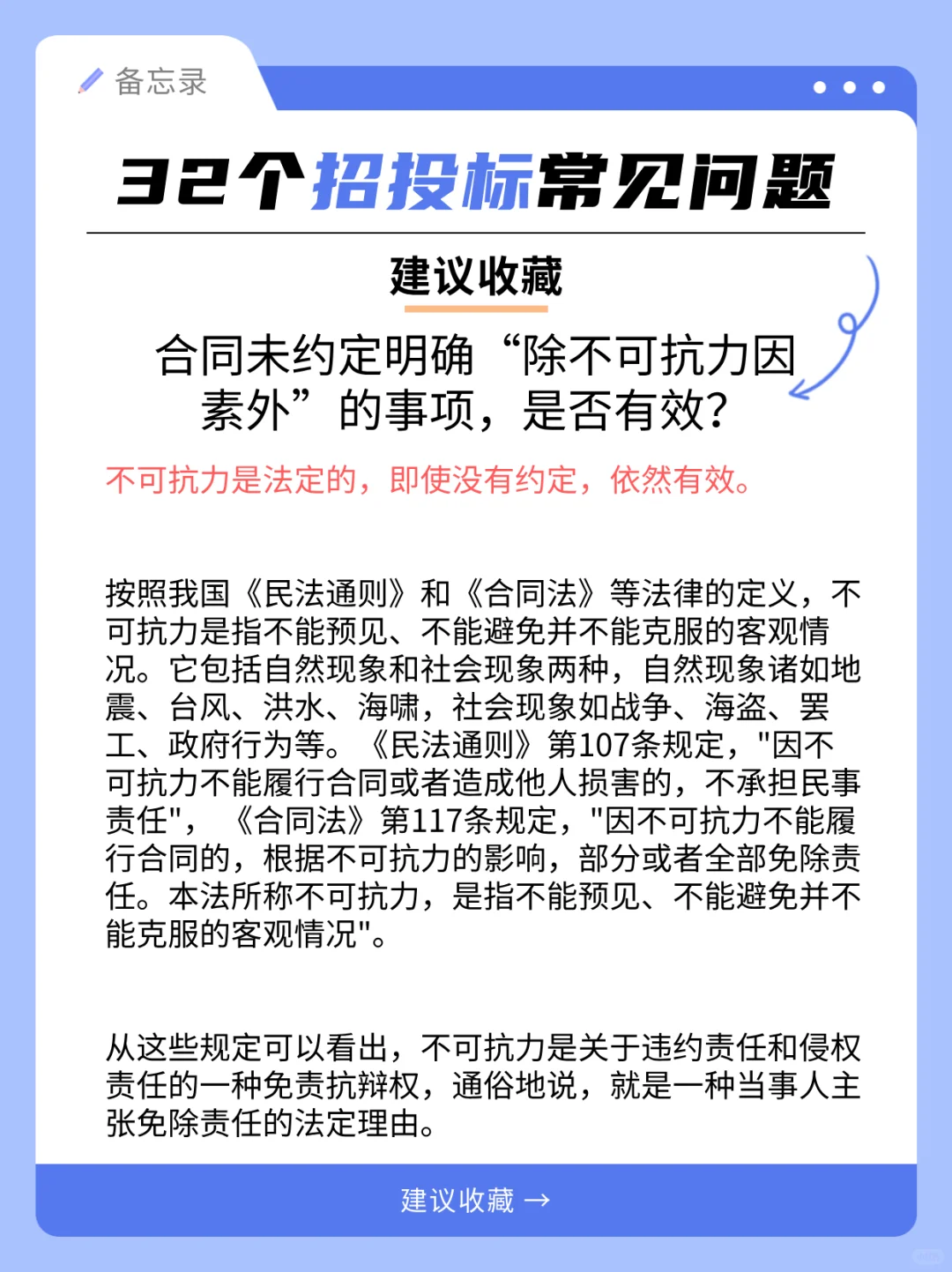 备忘录

32个招投标常见问题

建议收藏

合同未约定明确“除不可抗力因素外”的事项，是否有效?

不可抗力是法定的，即使没有约定，依然有效。

按照我国《民法通则》和《合同法》等法律的定义，不可抗力是指不能预见、不能避免并不能克服的客观情况。它包括自然现象和社会现象两种，自然现象诸如地震、台风、洪水、海啸，社会现象如战争、海盗、罢工、政府行为等。《民法通则》第107条规定，"因不可抗力不能履行合同或者造成他人损害的，不承担民事责任"，《合同法》第117条规定，"因不可抗力不能履行合同的，根据不可抗力的影响，部分或者全部免除责任。本法所称不可抗力，是指不能预见、不能避免并不能克服的客观情况"。

从这些规定可以看出，不可抗力是关于违约责任和侵权责任的一种免责抗辩权，通俗地说，就是一种当事人主张免除责任的法定理由。

建议收藏 →